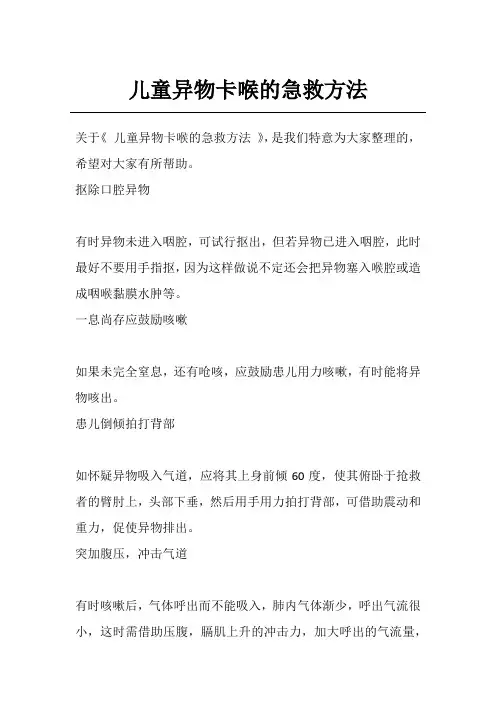 儿童异物卡喉的急救方法

关于《 儿童异物卡喉的急救方法 》,是我们特意为大家整理的,希望对大家有所帮助。

抠除口腔异物

有时异物未进入咽腔，可试行抠出，但若异物已进入咽腔，此时最好不要用手指抠，因为这样做说不定还会把异物塞入喉腔或造成咽喉黏膜水肿等。

一息尚存应鼓励咳嗽

如果未完全窒息，还有呛咳，应鼓励患儿用力咳嗽，有时能将异物咳出。

患儿倒倾拍打背部

如怀疑异物吸入气道，应将其上身前倾 60 度，使其俯卧于抢救者的臂肘上，头部下垂，然后用手用力拍打背部，可借助震动和重力，促使异物排出。

突加腹压，冲击气道

有时咳嗽后，气体呼出而不能吸入，肺内气体渐少，呼出气流很小，这时需借助压腹，膈肌上升的冲击力，加大呼出的气流量，